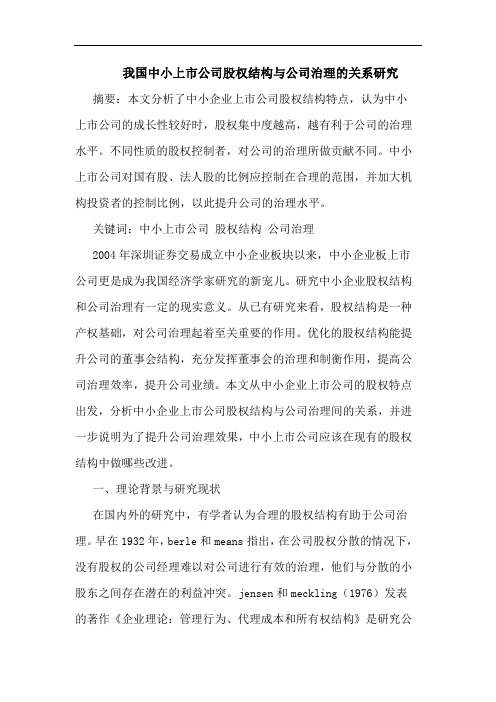 我国中小上市公司股权结构与公司治理的关系研究

摘要：本文分析了中小企业上市公司股权结构特点，认为中小上市公司的成长性较好时，股权集中度越高，越有利于公司的治理水平。不同性质的股权控制者，对公司的治理所做贡献不同。中小上市公司对国有股、法人股的比例应控制在合理的范围，并加大机构投资者的控制比例，以此提升公司的治理水平。

关键词：中小上市公司 股权结构 公司治理

2004年深圳证券交易成立中小企业板块以来，中小企业板上市公司更是成为我国经济学家研究的新宠儿。研究中小企业股权结构和公司治理有一定的现实意义。从已有研究来看，股权结构是一种产权基础，对公司治理起着至关重要的作用。优化的股权结构能提升公司的董事会结构，充分发挥董事会的治理和制衡作用，提高公司治理效率，提升公司业绩。本文从中小企业上市公司的股权特点出发，分析中小企业上市公司股权结构与公司治理间的关系，并进一步说明为了提升公司治理效果，中小上市公司应该在现有的股权结构中做哪些改进。

一、理论背景与研究现状

在国内外的研究中，有学者认为合理的股权结构有助于公司治理。早在1932年，berle和means指出，在公司股权分散的情况下，没有股权的公司经理难以对公司进行有效的治理，他们与分散的小股东之间存在潜在的利益冲突。jensen和meckling（1976）发表的著作《企业理论：管理行为、代理成本和所有权结构》是研究公